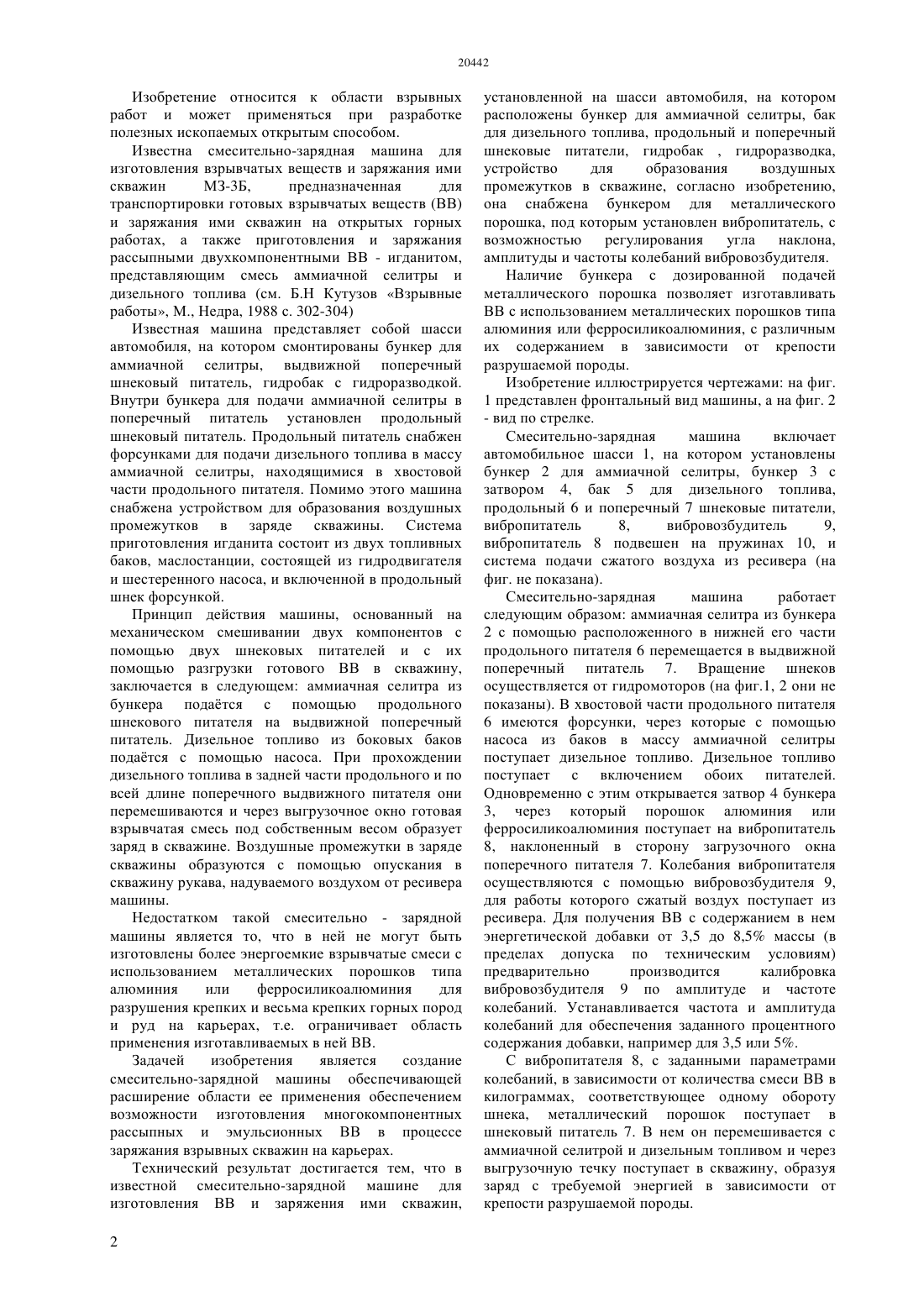 20442

Изобретение относится к области взрывных работ и может применяться при разработке полезных ископаемых открытым способом.

Известна смесительно-зарядная машина для изготовления взрывчатых веществ и заряжания ими скважин МЗ-3Б, предназначенная для транспортировки готовых взрывчатых веществ (ВВ) и заряжания ими скважин на открытых горных работах, а также приготовления и заряжания рассыпными двухкомпонентными ВВ - игданитом, представляющим смесь аммиачной селитры и дизельного топлива (см. Б.Н Кутузов «Взрывные работы», М., Недра, 1988 с. 302-304)

Известная машина представляет собой шасси автомобиля, на котором смонтированы бункер для аммиачной селитры, выдвижной поперечный шнековый питатель, гидробак с гидроразводкой. Внутри бункера для подачи аммиачной селитры в поперечный питатель установлен продольный шнековый питатель. Продольный питатель снабжен форсунками для подачи дизельного топлива в массу аммиачной селитры, находящимися в хвостовой части продольного питателя. Помимо этого машина снабжена устройством для образования воздушных промежутков в заряде скважины. Система приготовления игданита состоит из двух топливных баков, маслостанции, состоящей из гидродвигателя и шестеренного насоса, и включенной в продольный шнек форсункой.

Принцип действия машины, основанный на механическом смешивании двух компонентов с помощью двух шнековых питателей и с их помощью разгрузки готового ВВ в скважину, заключается в следующем: аммиачная селитра из бункера подаётся с помощью продольного шнекового питателя на выдвижной поперечный питатель. Дизельное топливо из боковых баков подаётся с помощью насоса. При прохождении дизельного топлива в задней части продольного и по всей длине поперечного выдвижного питателя они перемешиваются и через выгрузочное окно готовая взрывчатая смесь под собственным весом образует заряд в скважине. Воздушные промежутки в заряде скважины образуются с помощью опускания в скважину рукава, надуваемого воздухом от ресивера машины.

Недостатком такой смесительно - зарядной машины является то, что в ней не могут быть изготовлены более энергоемкие взрывчатые смеси с использованием металлических порошков типа алюминия или ферросиликоалюминия для разрушения крепких и весьма крепких горных пород и руд на карьерах, т.е. ограничивает область применения изготавливаемых в ней ВВ.

Задачей изобретения является создание смесительно-зарядной машины обеспечивающей расширение области ее применения обеспечением возможности изготовления многокомпонентных рассыпных и эмульсионных ВВ в процессе заряжания взрывных скважин на карьерах.

Технический результат достигается тем, что в известной смесительно-зарядной машине для изготовления ВВ и заряжения ими скважин, установленной на шасси автомобиля, на котором расположены бункер для аммиачной селитры, бак для дизельного топлива, продольный и поперечный шнековые питатели, гидробак , гидроразводка, устройство для образования воздушных промежутков в скважине, согласно изобретению, она снабжена бункером для металлического порошка, под которым установлен вибропитатель, с возможностью регулирования угла наклона, амплитуды и частоты колебаний вибровозбудителя.

Наличие бункера с дозированной подачей металлического порошка позволяет изготавливать ВВ с использованием металлических порошков типа алюминия или ферросиликоалюминия, с различным их содержанием в зависимости от крепости разрушаемой породы.

Изобретение иллюстрируется чертежами: на фиг. 1 представлен фронтальный вид машины, а на фиг. 2 - вид по стрелке.

Смесительно-зарядная машина включает автомобильное шасси 1, на котором установлены бункер 2 для аммиачной селитры, бункер 3 с затвором 4, бак 5 для дизельного топлива, продольный 6 и поперечный 7 шнековые питатели, вибропитатель 8, вибровозбудитель 9, вибропитатель 8 подвешен на пружинах 10, и система подачи сжатого воздуха из ресивера (на фиг. не показана).

Смесительно-зарядная машина работает следующим образом: аммиачная селитра из бункера 2 с помощью расположенного в нижней его части продольного питателя 6 перемещается в выдвижной поперечный питатель 7. Вращение шнеков осуществляется от гидромоторов (на фиг.1, 2 они не показаны). В хвостовой части продольного питателя 6 имеются форсунки, через которые с помощью насоса из баков в массу аммиачной селитры поступает дизельное топливо. Дизельное топливо поступает с включением обоих питателей. Одновременно с этим открывается затвор 4 бункера 3, через который порошок алюминия или ферросиликоалюминия поступает на вибропитатель 8, наклоненный в сторону загрузочного окна поперечного питателя 7. Колебания вибропитателя осуществляются с помощью вибровозбудителя 9, для работы которого сжатый воздух поступает из ресивера. Для получения ВВ с содержанием в нем энергетической добавки от 3,5 до 8,5% массы (в пределах допуска по техническим условиям) предварительно производится калибровка вибровозбудителя 9 по амплитуде и частоте колебаний. Устанавливается частота и амплитуда колебаний для обеспечения заданного процентного содержания добавки, например для 3,5 или 5%.

С вибропитателя 8, с заданными параметрами колебаний, в зависимости от количества смеси ВВ в килограммах, соответствующее одному обороту шнека, металлический порошок поступает в шнековый питатель 7. В нем он перемешивается с аммиачной селитрой и дизельным топливом и через выгрузочную течку поступает в скважину, образуя заряд с требуемой энергией в зависимости от крепости разрушаемой породы.

2